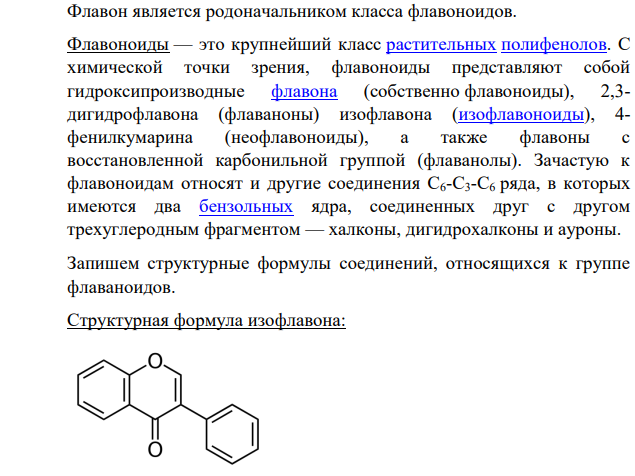 Флавон является родоначальником класса флавоноидов.

Флавоноиды — это крупнейший класс растительных полифенолов. С химической точки зрения, флавоноиды представляют собой гидроксипроизводные флавона (собственно флавоноиды), 2,3-дигидрофлавона (флаваноны) изофлавона (изофлавоноиды), 4-фенилкумарина (неофлавоноиды), а также флавоны с восстановленной карбонильной группой (флаванолы). Зачастую к флавоноидам относят и другие соединения $C_6$-$C_3$-$C_6$ ряда, в которых имеются два бензольных ядра, соединенных друг с другом трехуглеродным фрагментом — халконы, дигидрохалконы и ауроны.

Запишем структурные формулы соединений, относящихся к группе флаваноидов.

Структурная формула изофлавона:

O

O